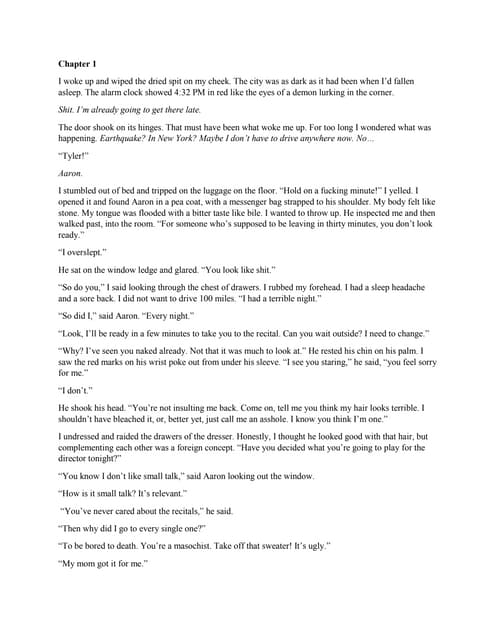 Chapter 1

I woke up and wiped the dried spit on my cheek. The city was as dark as it had been when I'd fallen asleep. The alarm clock showed 4:32 PM in red like the eyes of a demon lurking in the corner.

Shit. I'm already going to get there late.

The door shook on its hinges. That must have been what woke me up. For too long I wondered what was happening. Earthquake? In New York? Maybe I don't have to drive anywhere now. No…

"Tyler!"

Aaron.

I stumbled out of bed and tripped on the luggage on the floor. "Hold on a fucking minute!" I yelled. I opened it and found Aaron in a pea coat, with a messenger bag strapped to his shoulder. My body felt like stone. My tongue was flooded with a bitter taste like bile. I wanted to throw up. He inspected me and then walked past, into the room. "For someone who's supposed to be leaving in thirty minutes, you don't look ready."

"I overslept."

He sat on the window ledge and glared. "You look like shit."

"So do you," I said looking through the chest of drawers. I rubbed my forehead. I had a sleep headache and a sore back. I did not want to drive 100 miles. "I had a terrible night."

"So did I," said Aaron. "Every night."

"Look, I'll be ready in a few minutes to take you to the recital. Can you wait outside? I need to change."

"Why? I've seen you naked already. Not that it was much to look at." He rested his chin on his palm. I saw the red marks on his wrist poke out from under his sleeve. "I see you staring," he said, "you feel sorry for me."

"I don't."

He shook his head. "You're not insulting me back. Come on, tell me you think my hair looks terrible. I shouldn't have bleached it, or, better yet, just call me an asshole. I know you think I'm one."

I undressed and raided the drawers of the dresser. Honestly, I thought he looked good with that hair, but complementing each other was a foreign concept. "Have you decided what you're going to play for the director tonight?"

"You know I don't like small talk," said Aaron looking out the window.

"How is it small talk? It's relevant."

"You've never cared about the recitals," he said.

"Then why did I go to every single one?"

"To be bored to death. You're a masochist. Take off that sweater! It's ugly."

"My mom got it for me."